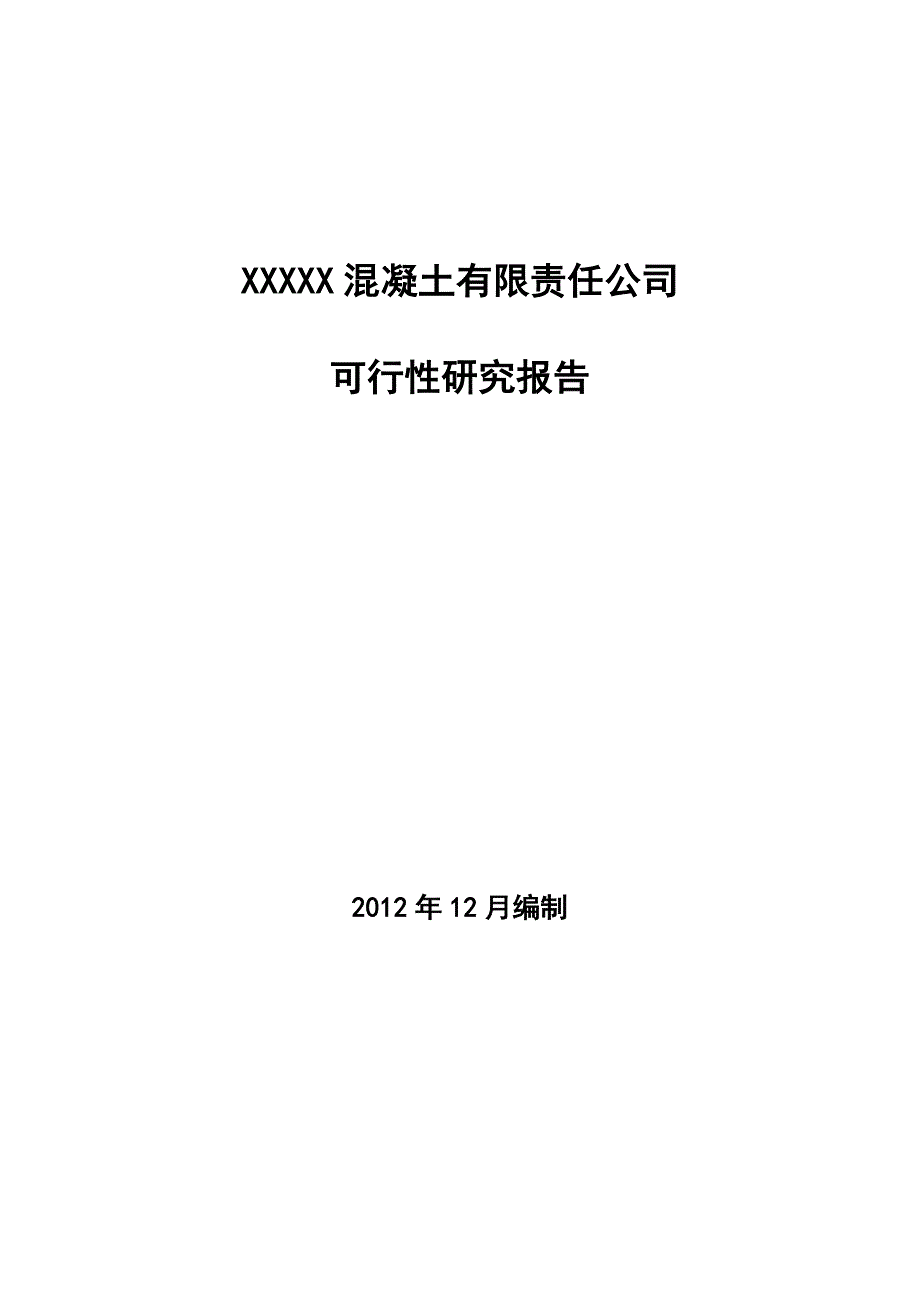 XXXXX 混凝土有限责任公司

可行性研究报告

2012 年 12 月编制